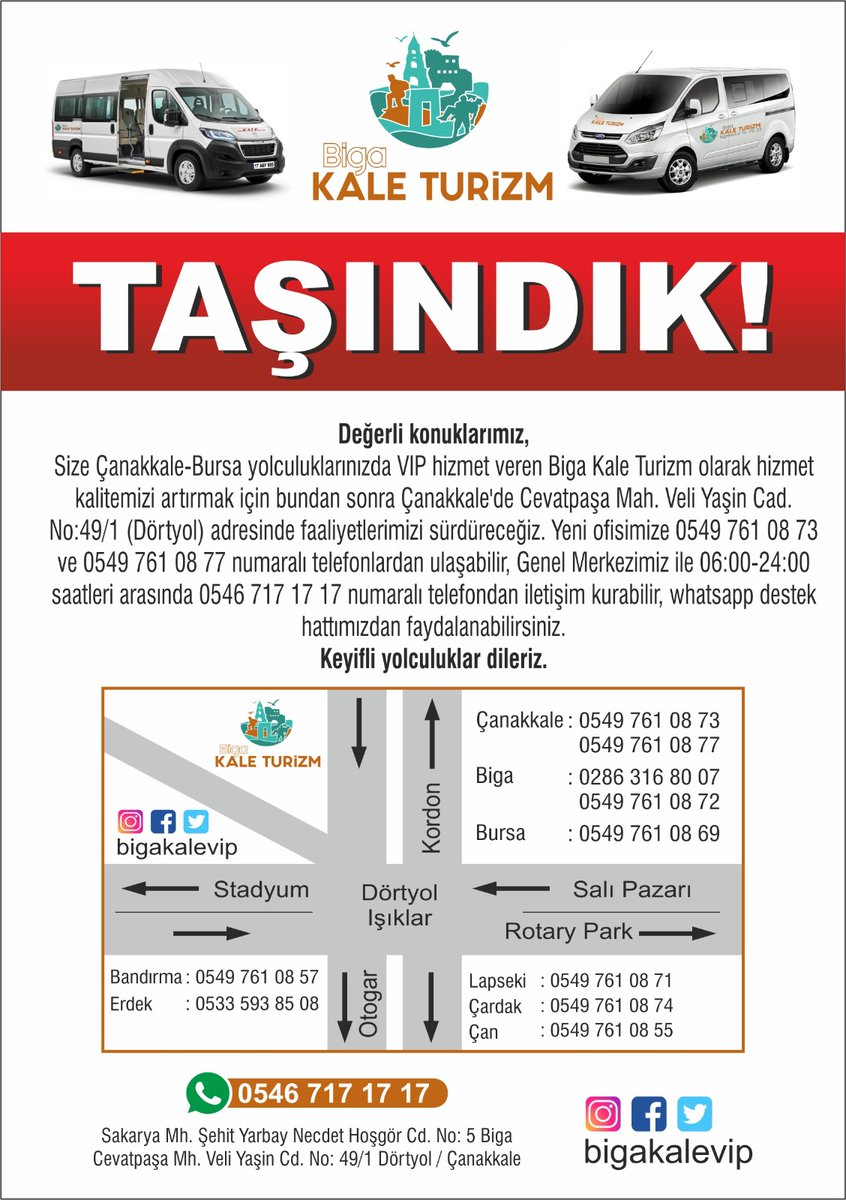 Biga
KALE TURİZM

TAŞINDIK!

Değerli konuklarımız,
Size Çanakkale-Bursa yolculuklarınızda VIP hizmet veren Biga Kale Turizm olarak hizmet kalitemizi artırmak için bundan sonra Çanakkale'de Cevatpaşa Mah. Veli Yaşin Cad. No:49/1 (Dörtyol) adresinde faaliyetlerimizi sürdüreceğiz. Yeni ofisimize 0549 761 08 73 ve 0549 761 08 77 numaralı telefonlardan ulaşabilir, Genel Merkezimiz ile 06:00-24:00 saatleri arasında 0546 717 17 17 numaralı telefondan iletişim kurabilir, whatsapp destek hattımızdan faydalanabilirsiniz.
Keyifli yolculuklar dileriz.

Biga
KALE TURİZM

bigakalevip

Kordon

Çanakkale : 0549 761 08 73
0549 761 08 77
Biga : 0286 316 80 07
0549 761 08 72
Bursa : 0549 761 08 69

Stadyum
Dörtyol
Işıklar
Salı Pazarı
Rotary Park

Bandırma : 0549 761 08 57
Erdek : 0533 593 85 08

Otogar

Lapseki : 0549 761 08 71
Çardak : 0549 761 08 74
Çan : 0549 761 08 55

0546 717 17 17

Sakarya Mh. Şehit Yarbay Necdet Hoşgör Cd. No: 5 Biga
Cevatpaşa Mh. Veli Yaşin Cd. No: 49/1 Dörtyol / Çanakkale

bigakalevip